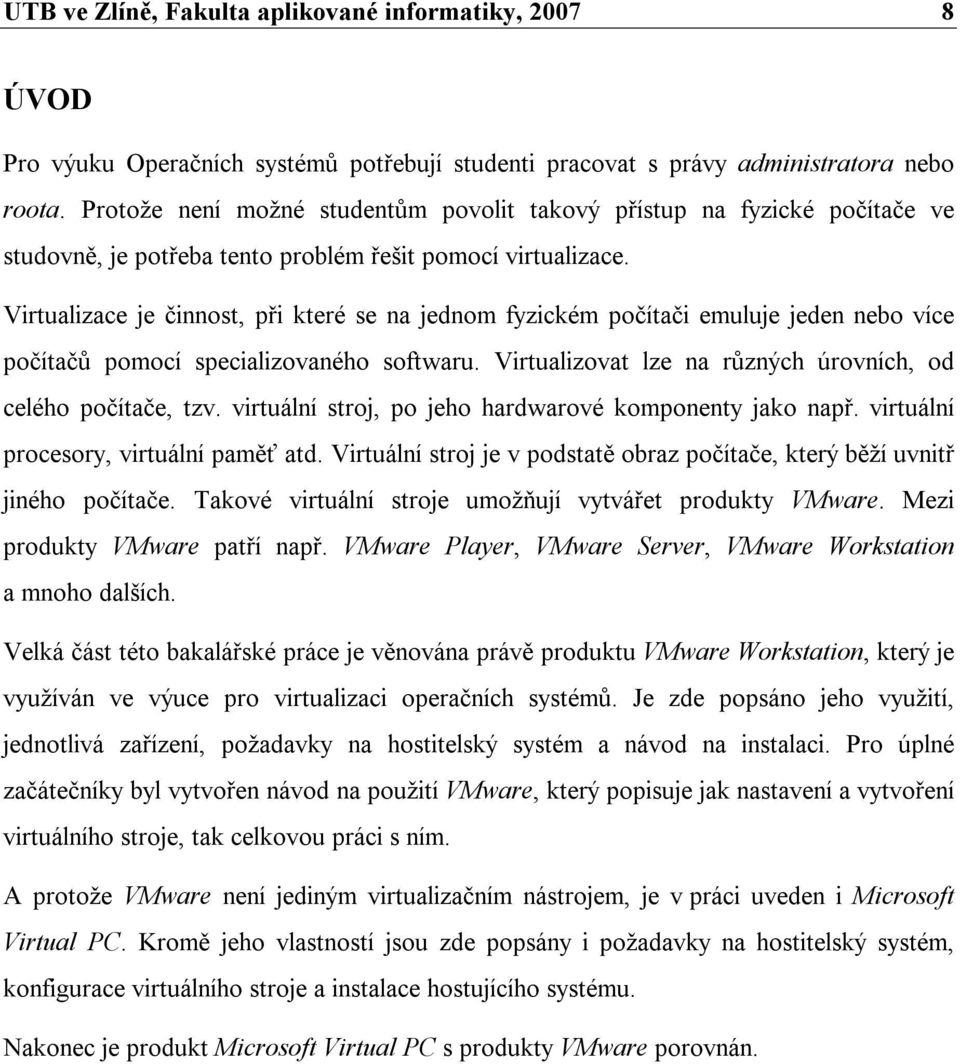 UTB ve Zlíně, Fakulta aplikované informatiky, 2007 8

ÚVOD

Pro výuku Operačních systémů potřebují studenti pracovat s právy administratora nebo roota. Protože není možné studentům povolit takový přístup na fyzické počítače ve studovně, je potřeba tento problém řešit pomocí virtualizace.

Virtualizace je činnost, při které se na jednom fyzickém počítači emuluje jeden nebo více počítačů pomocí specializovaného softwaru. Virtualizovat lze na různých úrovních, od celého počítače, tzv. virtuální stroj, po jeho hardwarové komponenty jako např. virtuální procesory, virtuální paměť atd. Virtuální stroj je v podstatě obraz počítače, který běží uvnitř jiného počítače. Takové virtuální stroje umožňují vytvářet produkty VMware. Mezi produkty VMware patří např. VMware Player, VMware Server, VMware Workstation a mnoho dalších.

Velká část této bakalářské práce je věnována právě produktu VMware Workstation, který je využíván ve výuce pro virtualizaci operačních systémů. Je zde popsáno jeho využití, jednotlivá zařízení, požadavky na hostitelský systém a návod na instalaci. Pro úplné začátečníky byl vytvořen návod na použití VMware, který popisuje jak nastavení a vytvoření virtuálního stroje, tak celkovou práci s ním.

A protože VMware není jediným virtualizačním nástrojem, je v práci uveden i Microsoft Virtual PC. Kromě jeho vlastností jsou zde popsány i požadavky na hostitelský systém, konfigurace virtuálního stroje a instalace hostujícího systému.

Nakonec je produkt Microsoft Virtual PC s produkty VMware porovnán.